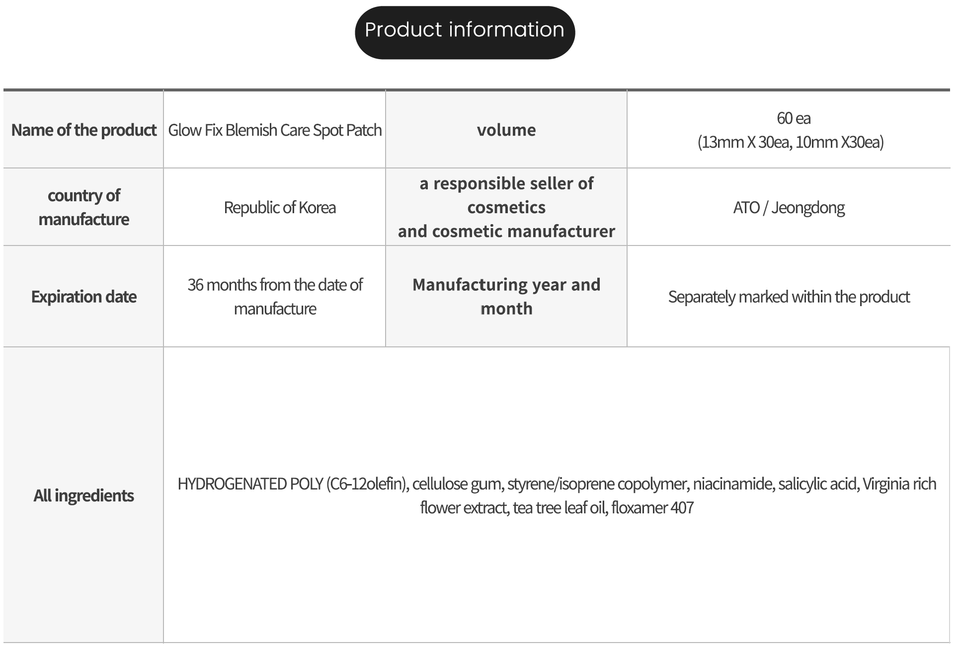 Product information

| Name of the product | Glow Fix Blemish Care Spot Patch | volume | 60 ea (13mm X 30ea, 10mm X30ea) |
|---|---|---|---|
| country of manufacture | Republic of Korea | a responsible seller of cosmetics and cosmetic manufacturer | ATO / Jeongdong |
| Expiration date | 36 months from the date of manufacture | Manufacturing year and month | Separately marked within the product |
| All ingredients | HYDROGENATED POLY (C6-12olefin), cellulose gum, styrene/isoprene copolymer, niacinamide, salicylic acid, Virginia rich flower extract, tea tree leaf oil, floxamer 407 | | |